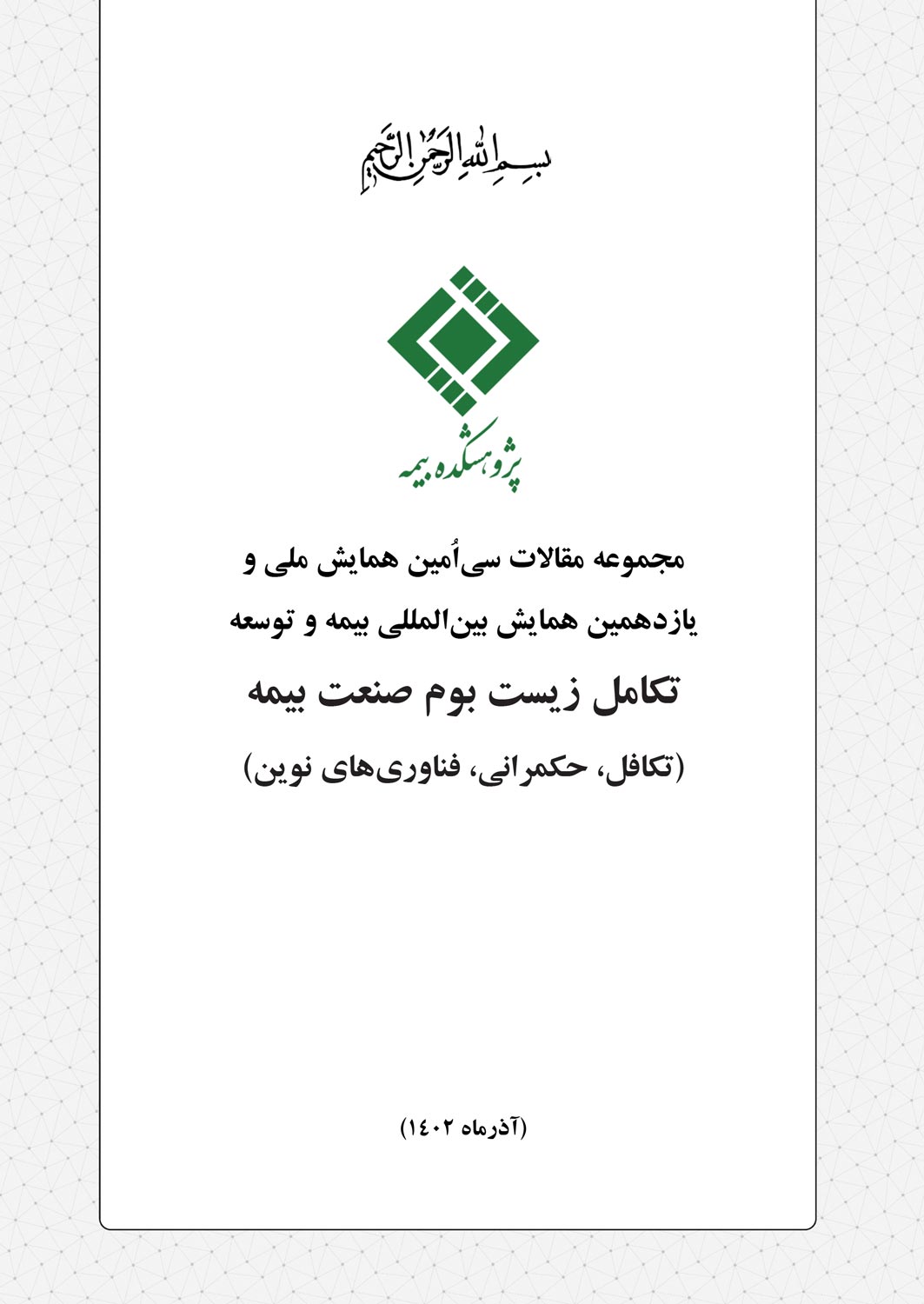 بسم الله الرحمن الرحیم

پژوهشکده بیمه

مجموعه مقالات سی‌اُمین همایش ملی و
یازدهمین همایش بین‌المللی بیمه و توسعه

تکامل زیست بوم صنعت بیمه

(تکافل، حکمرانی، فناوری‌های نوین)

(آذرماه ۱۴۰۲)